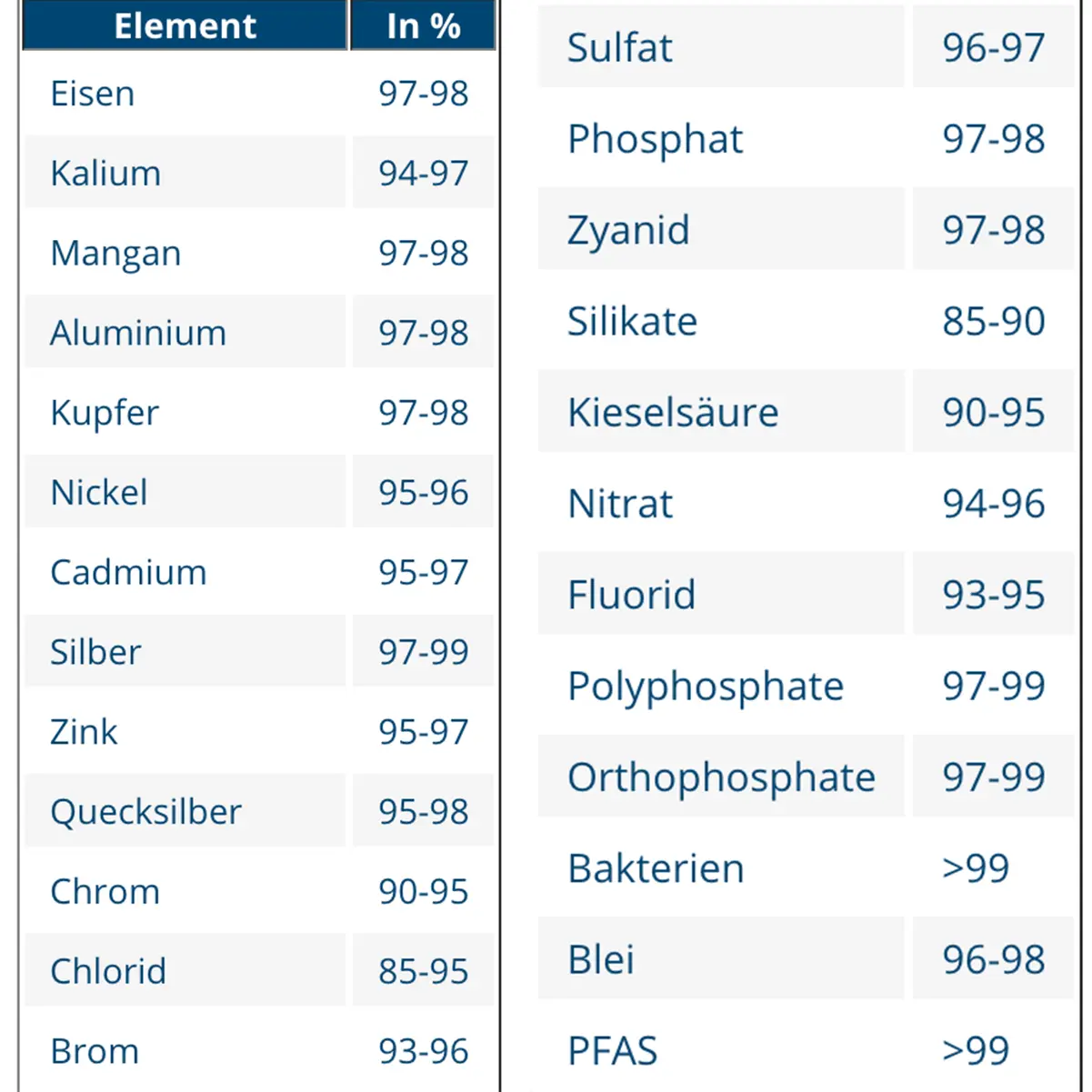 | Element | In % |
|---|---|
| Eisen | 97-98 |
| Kalium | 94-97 |
| Mangan | 97-98 |
| Aluminium | 97-98 |
| Kupfer | 97-98 |
| Nickel | 95-96 |
| Cadmium | 95-97 |
| Silber | 97-99 |
| Zink | 95-97 |
| Quecksilber | 95-98 |
| Chrom | 90-95 |
| Chlorid | 85-95 |
| Brom | 93-96 |

| Sulfat | 96-97 |
|---|---|
| Phosphat | 97-98 |
| Zyanid | 97-98 |
| Silikate | 85-90 |
| Kieselsäure | 90-95 |
| Nitrat | 94-96 |
| Fluorid | 93-95 |
| Polyphosphate | 97-99 |
| Orthophosphate | 97-99 |
| Bakterien | >99 |
| Blei | 96-98 |
| PFAS | >99 |